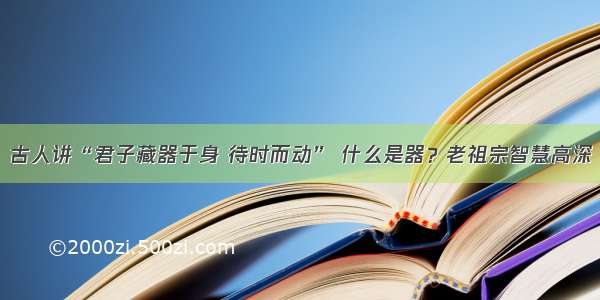 古人讲“君子藏器于身 待时而动” 什么是器？老祖宗智慧高深

©2000zi.500zi.com